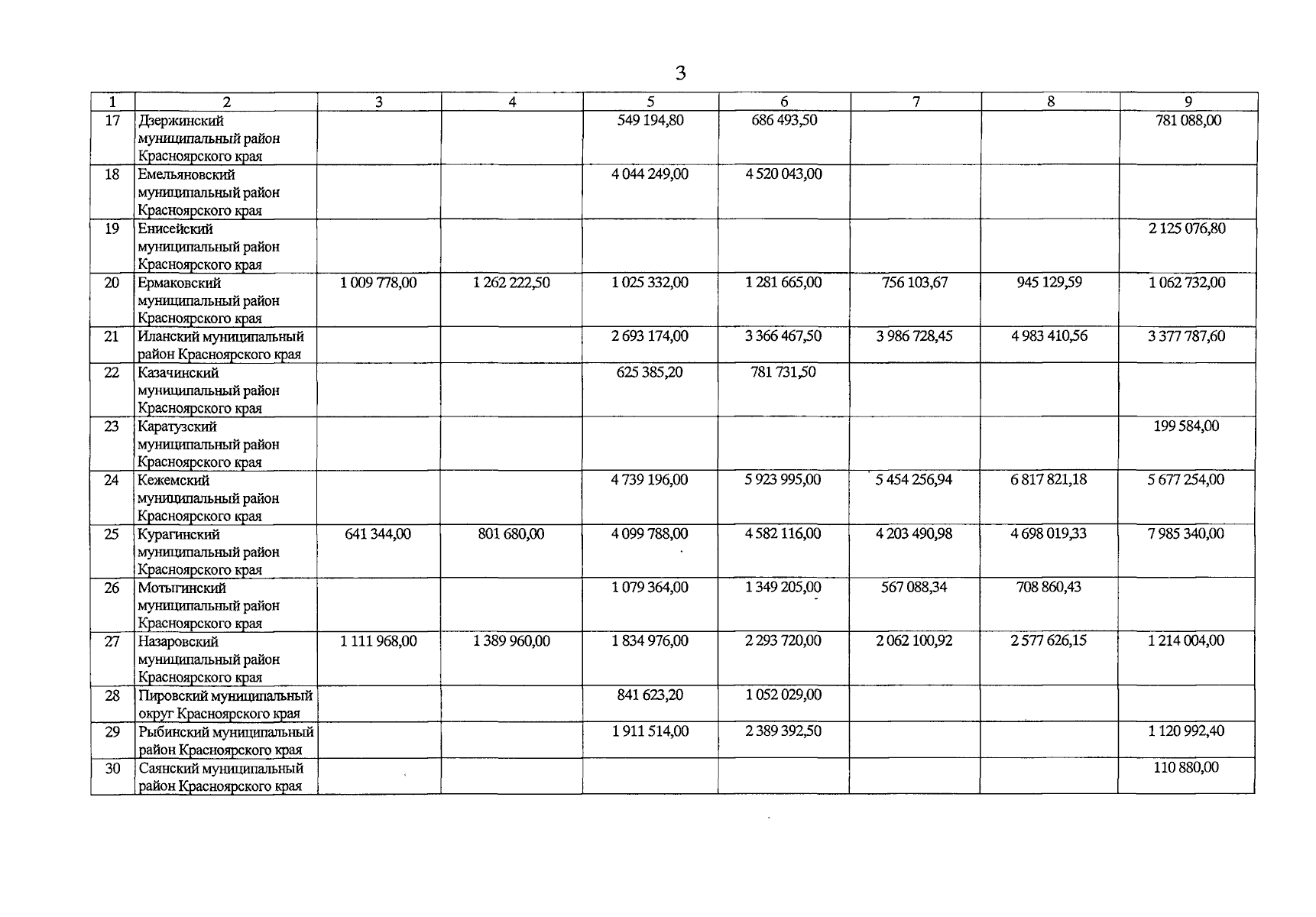 3

| 1 | 2 | 3 | 4 | 5 | 6 | 7 | 8 | 9 |
|---|---|---|---|---|---|---|---|---|
| 17 | Дзержинский муниципальный район Красноярского края | | | 549 194,80 | 686 493,50 | | | 781 088,00 |
| 18 | Емельяновский муниципальный район Красноярского края | | | 4 044 249,00 | 4 520 043,00 | | | |
| 19 | Енисейский муниципальный район Красноярского края | | | | | | | 2 125 076,80 |
| 20 | Ермаковский муниципальный район Красноярского края | 1 009 778,00 | 1 262 222,50 | 1 025 332,00 | 1 281 665,00 | 756 103,67 | 945 129,59 | 1 062 732,00 |
| 21 | Иланский муниципальный район Красноярского края | | | 2 693 174,00 | 3 366 467,50 | 3 986 728,45 | 4 983 410,56 | 3 377 787,60 |
| 22 | Казачинский муниципальный район Красноярского края | | | 625 385,20 | 781 731,50 | | | |
| 23 | Каратузский муниципальный район Красноярского края | | | | | | | 199 584,00 |
| 24 | Кежемский муниципальный район Красноярского края | | | 4 739 196,00 | 5 923 995,00 | 5 454 256,94 | 6 817 821,18 | 5 677 254,00 |
| 25 | Курагинский муниципальный район Красноярского края | 641 344,00 | 801 680,00 | 4 099 788,00 | 4 582 116,00 | 4 203 490,98 | 4 698 019,33 | 7 985 340,00 |
| 26 | Мотыгинский муниципальный район Красноярского края | | | 1 079 364,00 | 1 349 205,00 | 567 088,34 | 708 860,43 | |
| 27 | Назаровский муниципальный район Красноярского края | 1 111 968,00 | 1 389 960,00 | 1 834 976,00 | 2 293 720,00 | 2 062 100,92 | 2 577 626,15 | 1 214 004,00 |
| 28 | Пировский муниципальный округ Красноярского края | | | 841 623,20 | 1 052 029,00 | | | |
| 29 | Рыбинский муниципальный район Красноярского края | | | 1 911 514,00 | 2 389 392,50 | | | 1 120 992,40 |
| 30 | Саянский муниципальный район Красноярского края | | | | | | | 110 880,00 |